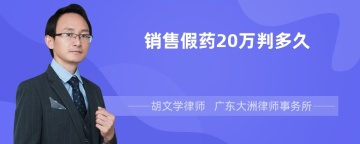 销售假药20万判多久

胡文学律师　广东大洲律师事务所